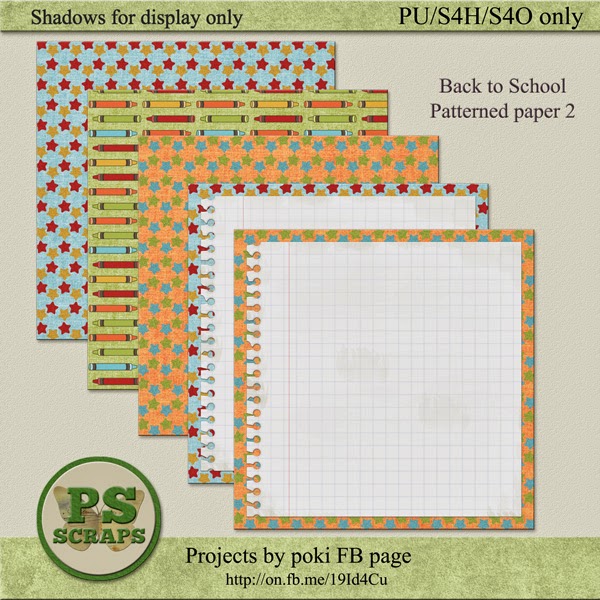 Shadows for display only

PU/S4H/S4O only

Back to School
Patterned paper 2

PS
SCRAPS

Projects by poki FB page
http://on.fb.me/19Id4Cu